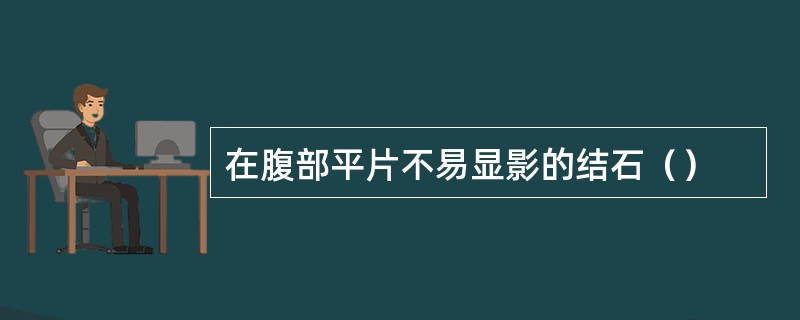 在腹部平片不易显影的结石（）